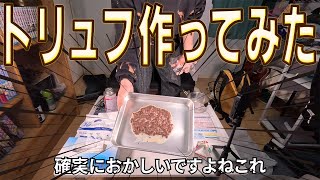 トリュフ作ってみた

確実におかしいですよねこれ